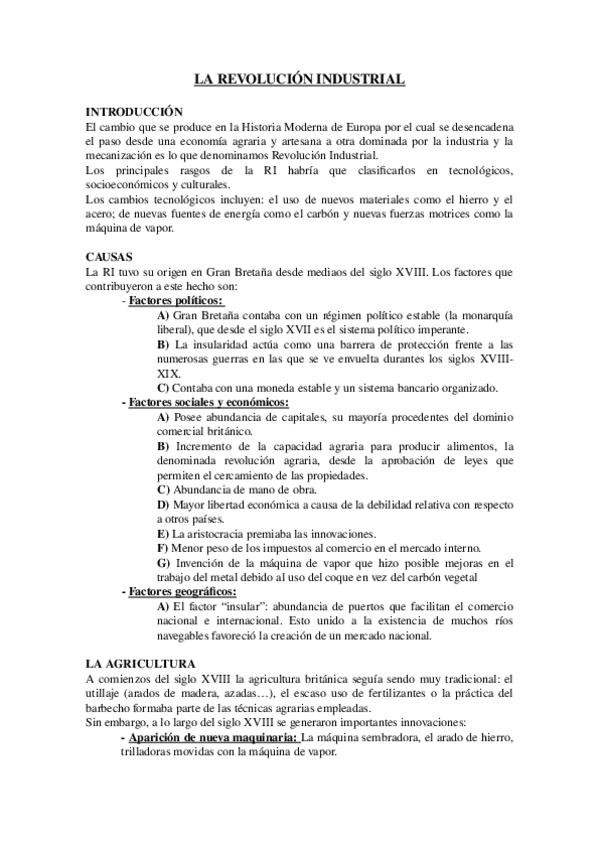 LA REVOLUCIÓN INDUSTRIAL

INTRODUCCIÓN
El cambio que se produce en la Historia Moderna de Europa por el cual se desencadena el paso desde una economía agraria y artesana a otra dominada por la industria y la mecanización es lo que denominamos Revolución Industrial.
Los principales rasgos de la RI habría que clasificarlos en tecnológicos, socioeconómicos y culturales.
Los cambios tecnológicos incluyen: el uso de nuevos materiales como el hierro y el acero; de nuevas fuentes de energía como el carbón y nuevas fuerzas motrices como la máquina de vapor.

CAUSAS
La RI tuvo su origen en Gran Bretaña desde mediaos del siglo XVIII. Los factores que contribuyeron a este hecho son:
- Factores políticos:
A) Gran Bretaña contaba con un régimen político estable (la monarquía liberal), que desde el siglo XVII es el sistema político imperante.
B) La insularidad actúa como una barrera de protección frente a las numerosas guerras en las que se ve envuelta durantes los siglos XVIII-XIX.
C) Contaba con una moneda estable y un sistema bancario organizado.
- Factores sociales y económicos:
A) Posee abundancia de capitales, su mayoría procedentes del dominio comercial británico.
B) Incremento de la capacidad agraria para producir alimentos, la denominada revolución agraria, desde la aprobación de leyes que permiten el cercamiento de las propiedades.
C) Abundancia de mano de obra.
D) Mayor libertad económica a causa de la debilidad relativa con respecto a otros países.
E) La aristocracia premiaba las innovaciones.
F) Menor peso de los impuestos al comercio en el mercado interno.
G) Invención de la máquina de vapor que hizo posible mejoras en el trabajo del metal debido al uso del coque en vez del carbón vegetal
- Factores geográficos:
A) El factor "insular": abundancia de puertos que facilitan el comercio nacional e internacional. Esto unido a la existencia de muchos ríos navegables favoreció la creación de un mercado nacional.

LA AGRICULTURA
A comienzos del siglo XVIII la agricultura británica seguía sendo muy tradicional: el utillaje (arados de madera, azadas…), el escaso uso de fertilizantes o la práctica del barbecho formaba parte de las técnicas agrarias empleadas.
Sin embargo, a lo largo del siglo XVIII se generaron importantes innovaciones:
- Aparición de nueva maquinaria: La máquina sembradora, el arado de hierro, trilladoras movidas con la máquina de vapor.